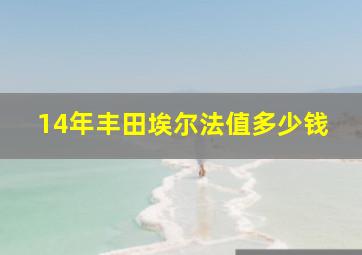 14年丰田埃尔法值多少钱